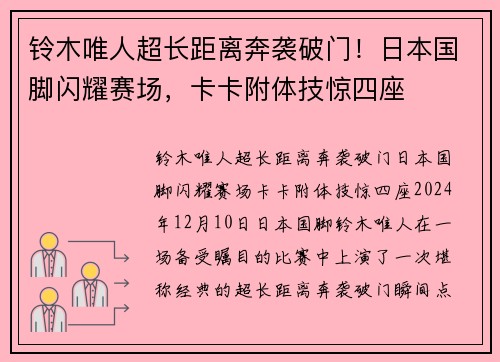 铃木唯人超长距离奔袭破门！日本国脚闪耀赛场，卡卡附体技惊四座

铃木唯人超长距离奔袭破门日本国脚闪耀赛场卡卡附体技惊四座2024年12月10日日本国脚铃木唯人在一场备受瞩目的比赛中上演了一次堪称经典的超长距离奔袭破门瞬间点